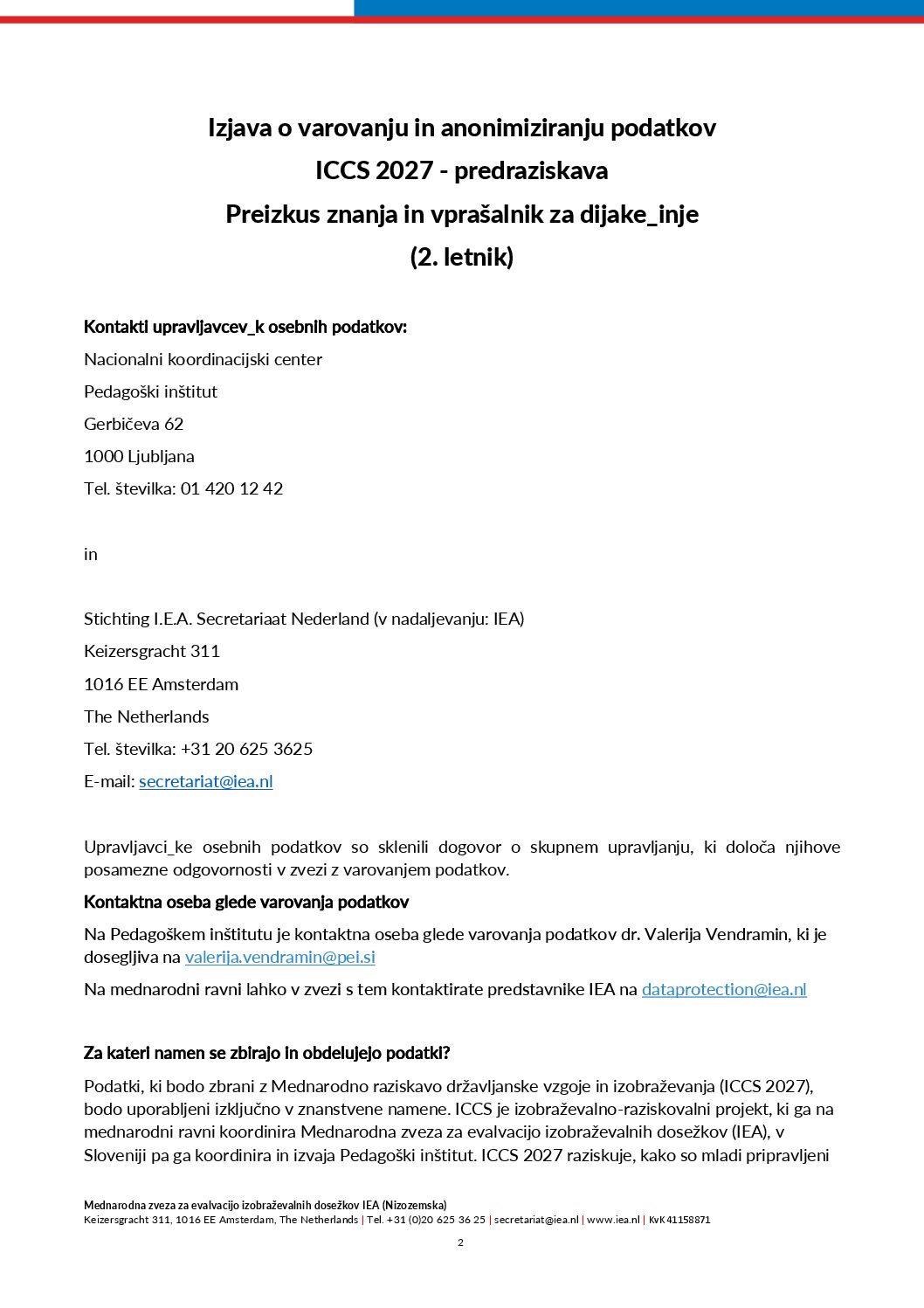 Izjava o varovanju in anonimiziranju podatkov
ICCS 2027 - predraziskava
Preizkus znanja in vprašalnik za dijake_inje
(2. letnik)

Kontakti upravljavcev_k osebnih podatkov:
Nacionalni koordinacijski center
Pedagoški inštitut
Gerbičeva 62
1000 Ljubljana
Tel. številka: 01 420 12 42

in

Stichting I.E.A. Secretariaat Nederland (v nadaljevanju: IEA)
Keizersgracht 311
1016 EE Amsterdam
The Netherlands
Tel. številka: +31 20 625 3625
E-mail: secretariat@iea.nl

Upravljavci_ke osebnih podatkov so sklenili dogovor o skupnem upravljanju, ki določa njihove posamezne odgovornosti v zvezi z varovanjem podatkov.

Kontaktna oseba glede varovanja podatkov

Na Pedagoškem inštitutu je kontaktna oseba glede varovanja podatkov dr. Valerija Vendramin, ki je dosegljiva na valerija.vendramin@pei.si

Na mednarodni ravni lahko v zvezi s tem kontaktirate predstavnike IEA na dataprotection@iea.nl

Za kateri namen se zbirajo in obdelujejo podatki?

Podatki, ki bodo zbrani z Mednarodno raziskavo državljanske vzgoje in izobraževanja (ICCS 2027), bodo uporabljeni izključno v znanstvene namene. ICCS je izobraževalno-raziskovalni projekt, ki ga na mednarodni ravni koordinira Mednarodna zveza za evalvacijo izobraževalnih dosežkov (IEA), v Sloveniji pa ga koordinira in izvaja Pedagoški inštitut. ICCS 2027 raziskuje, kako so mladi pripravljeni

Mednarodna zveza za evalvacijo izobraževalnih dosežkov IEA (Nizozemska)
Keizersgracht 311, 1016 EE Amsterdam, The Netherlands | Tel. +31 (0)20 625 36 25 | secretariat@iea.nl | www.iea.nl | KvK 41158871

2